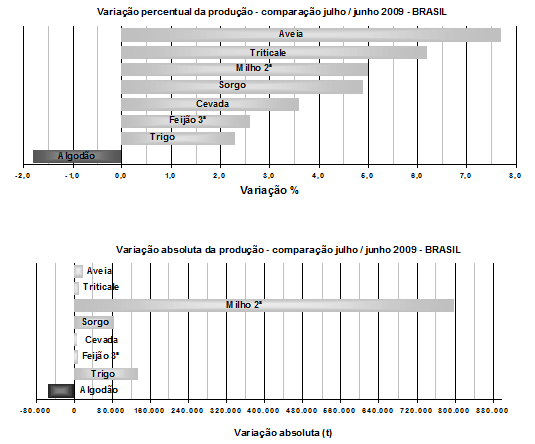 Variação percentual da produção - comparação julho / junho 2009 - BRASIL

Aveia
Triticale
Milho 2ª
Sorgo
Cevada
Feijão 3ª
Trigo
Algodão

-2,0 -1,0 0,0 1,0 2,0 3,0 4,0 5,0 6,0 7,0 8,0

Variação %

Variação absoluta da produção - comparação julho / junho 2009 - BRASIL

Aveia
Triticale
Milho 2ª
Sorgo
Cevada
Feijão 3ª
Trigo
Algodão

-80.000 0 80.000 160.000 240.000 320.000 400.000 480.000 560.000 640.000 720.000 800.000 880.000

Variação absoluta (t)